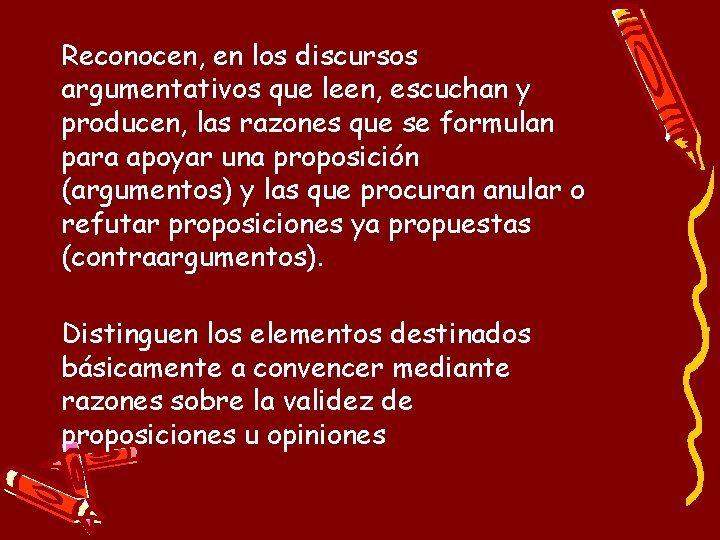 Reconocen, en los discursos argumentativos que leen, escuchan y producen, las razones que se formulan para apoyar una proposición (argumentos) y las que procuran anular o refutar proposiciones ya propuestas (contraargumentos).

Distinguen los elementos destinados básicamente a convencer mediante razones sobre la validez de proposiciones u opiniones